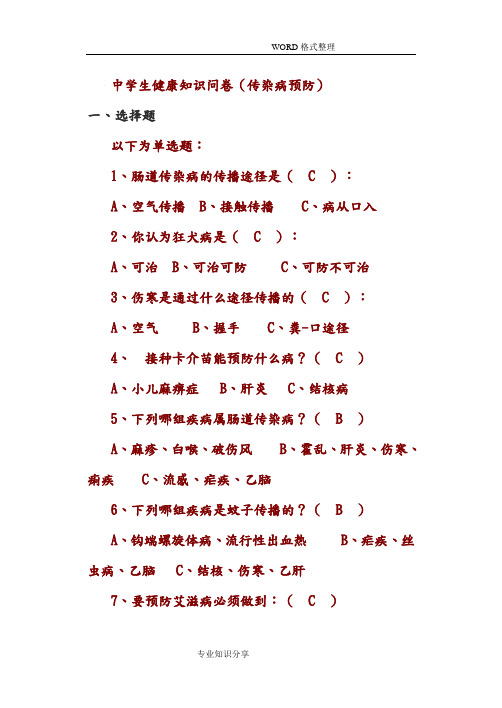 WORD 格式整理

中学生健康知识问卷（传染病预防）

一、选择题

以下为单选题：

1、肠道传染病的传播途径是（ C ）：

A、空气传播 B、接触传播 C、病从口入

2、你认为狂犬病是（ C ）：

A、可治 B、可治可防 C、可防不可治

3、伤寒是通过什么途径传播的（ C ）：

A、空气 B、握手 C、粪-口途径

4、 接种卡介苗能预防什么病？（ C ）

A、小儿麻痹症 B、肝炎 C、结核病

5、下列哪组疾病属肠道传染病？（ B ）

A、麻疹、白喉、破伤风 B、霍乱、肝炎、伤寒、痢疾 C、流感、疟疾、乙脑

6、下列哪组疾病是蚊子传播的？（ B ）

A、钩端螺旋体病、流行性出血热 B、疟疾、丝虫病、乙脑 C、结核、伤寒、乙肝

7、要预防艾滋病必须做到：（ C ）

专业知识分享